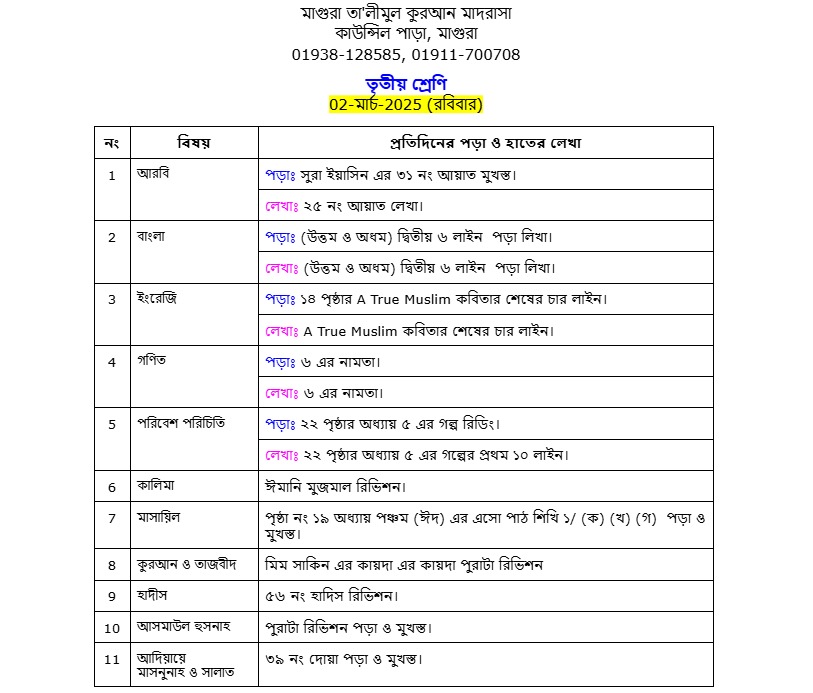 মাগুরা তা'লীমুল কুরআন মাদরাসা
কাউন্সিল পাড়া, মাগুরা
01938-128585, 01911-700708

তৃতীয় শ্রেণি
02-মার্চ-2025 (রবিবার)

| নং | বিষয় | প্রতিদিনের পড়া ও হাতের লেখা |
|---|---|---|
| 1 | আরবি | পড়াঃ সুরা ইয়াসিন এর ৩১ নং আয়াত মুখস্ত। |
| | | লেখাঃ ২৫ নং আয়াত লেখা। |
| 2 | বাংলা | পড়াঃ (উত্তম ও অধম) দ্বিতীয় ৬ লাইন পড়া লিখা। |
| | | লেখাঃ (উত্তম ও অধম) দ্বিতীয় ৬ লাইন পড়া লিখা। |
| 3 | ইংরেজি | পড়াঃ ১৪ পৃষ্ঠার A True Muslim কবিতার শেষের চার লাইন। |
| | | লেখাঃ A True Muslim কবিতার শেষের চার লাইন। |
| 4 | গণিত | পড়াঃ ৬ এর নামতা। |
| | | লেখাঃ ৬ এর নামতা। |
| 5 | পরিবেশ পরিচিতি | পড়াঃ ২২ পৃষ্ঠার অধ্যায় ৫ এর গল্প রিডিং। |
| | | লেখাঃ ২২ পৃষ্ঠার অধ্যায় ৫ এর গল্পের প্রথম ১০ লাইন। |
| 6 | কালিমা | ঈমানি মুজমাল রিভিশন। |
| 7 | মাসায়িল | পৃষ্ঠা নং ১৯ অধ্যায় পঞ্চম (ঈদ) এর এসো পাঠ শিখি ১/ (ক) (খ) (গ) পড়া ও মুখস্ত। |
| 8 | কুরআন ও তাজবীদ | মিম সাকিন এর কায়দা এর কায়দা পুরাটা রিভিশন |
| 9 | হাদীস | ৫৬ নং হাদিস রিভিশন। |
| 10 | আসমাউল হুসনাহ | পুরাটা রিভিশন পড়া ও মুখস্ত। |
| 11 | আদিয়ায়ে মাসনুনাহ ও সালাত | ৩৯ নং দোয়া পড়া ও মুখস্ত। |